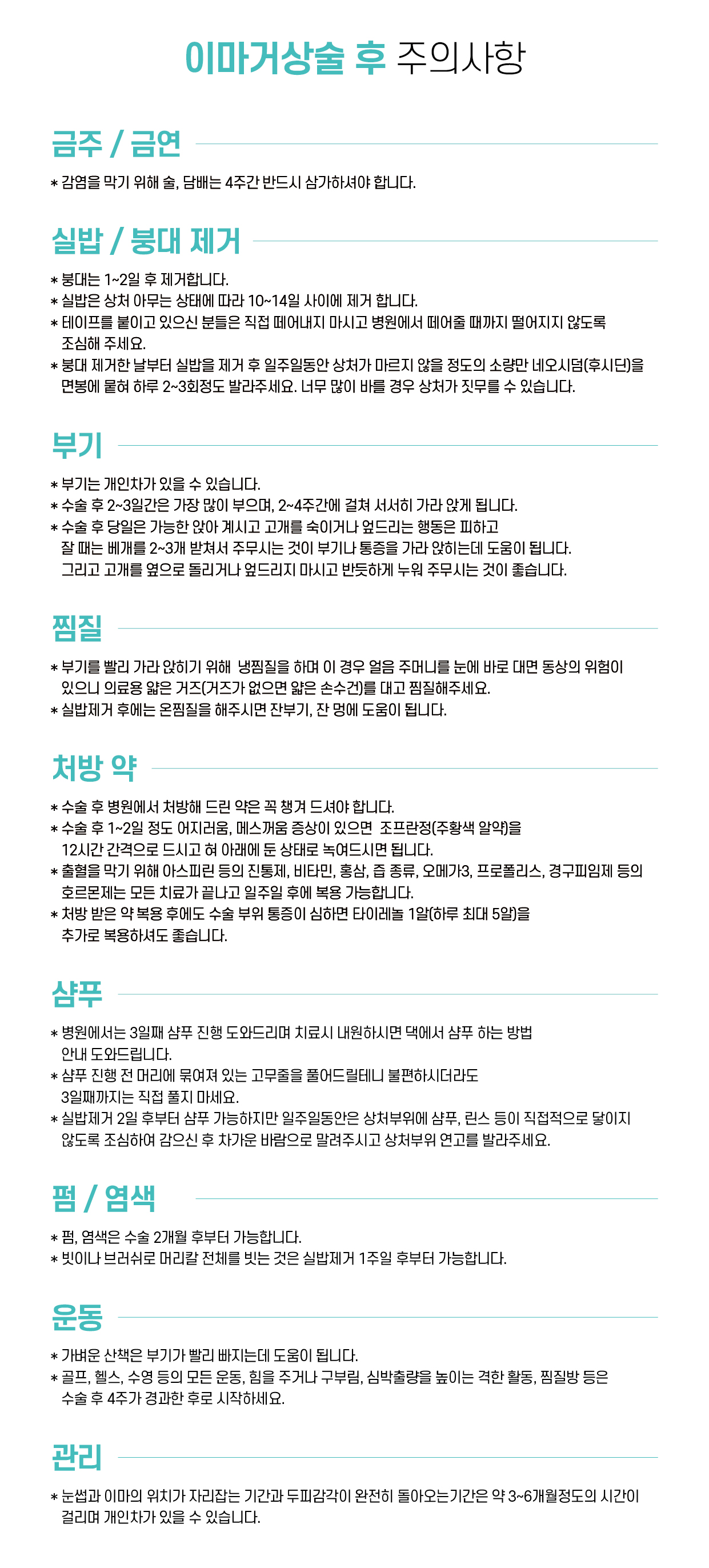 이마거상술 후 주의사항

금주 / 금연

* 감염을 막기 위해 술, 담배는 4주간 반드시 삼가하셔야 합니다.

실밥 / 붕대 제거

* 붕대는 1~2일 후 제거합니다.
* 실밥은 상처 아무는 상태에 따라 10~14일 사이에 제거 합니다.
* 테이프를 붙이고 있으신 분들은 직접 떼어내지 마시고 병원에서 떼어줄 때까지 떨어지지 않도록 조심해 주세요.
* 붕대 제거한 날부터 실밥을 제거 후 일주일동안 상처가 마르지 않을 정도의 소량만 네오시덤(후시딘)을 면봉에 묻혀 하루 2~3회정도 발라주세요. 너무 많이 바를 경우 상처가 짓무를 수 있습니다.

부기

* 부기는 개인차가 있을 수 있습니다.
* 수술 후 2~3일간은 가장 많이 부으며, 2~4주간에 걸쳐 서서히 가라 앉게 됩니다.
* 수술 후 당일은 가능한 앉아 계시고 고개를 숙이거나 엎드리는 행동은 피하고 잘 때는 베개를 2~3개 받쳐서 주무시는 것이 부기나 통증을 가라 앉히는데 도움이 됩니다. 그리고 고개를 옆으로 돌리거나 엎드리지 마시고 반듯하게 누워 주무시는 것이 좋습니다.

찜질

* 부기를 빨리 가라 앉히기 위해 냉찜질을 하며 이 경우 얼음 주머니를 눈에 바로 대면 동상의 위험이 있으니 의료용 얇은 거즈(거즈가 없으면 얇은 손수건)를 대고 찜질해주세요.
* 실밥제거 후에는 온찜질을 해주시면 잔부기, 잔 멍에 도움이 됩니다.

처방 약

* 수술 후 병원에서 처방해 드린 약은 꼭 챙겨 드셔야 합니다.
* 수술 후 1~2일 정도 어지러움, 메스꺼움 증상이 있으면 조프란정(주황색 알약)을 12시간 간격으로 드시고 혀 아래에 둔 상태로 녹여드시면 됩니다.
* 출혈을 막기 위해 아스피린 등의 진통제, 비타민, 홍삼, 즙 종류, 오메가3, 프로폴리스, 경구피임제 등의 호르몬제는 모든 치료가 끝나고 일주일 후에 복용 가능합니다.
* 처방 받은 약 복용 후에도 수술 부위 통증이 심하면 타이레놀 1알(하루 최대 5알)을 추가로 복용하셔도 좋습니다.

샴푸

* 병원에서는 3일째 샴푸 진행 도와드리며 치료시 내원하시면 댁에서 샴푸 하는 방법 안내 도와드립니다.
* 샴푸 진행 전 머리에 묶여져 있는 고무줄을 풀어드릴테니 불편하시더라도 3일째까지는 직접 풀지 마세요.
* 실밥제거 2일 후부터 샴푸 가능하지만 일주일동안은 상처부위에 샴푸, 린스 등이 직접적으로 닿이지 않도록 조심하여 감으신 후 차가운 바람으로 말려주시고 상처부위 연고를 발라주세요.

펌 / 염색

* 펌, 염색은 수술 2개월 후부터 가능합니다.
* 빗이나 브러쉬로 머리칼 전체를 빗는 것은 실밥제거 1주일 후부터 가능합니다.

운동

* 가벼운 산책은 부기가 빨리 빠지는데 도움이 됩니다.
* 골프, 헬스, 수영 등의 모든 운동, 힘을 주거나 구부림, 심박출량을 높이는 격한 활동, 찜질방 등은 수술 후 4주가 경과한 후로 시작하세요.

관리

* 눈썹과 이마의 위치가 자리잡는 기간과 두피감각이 완전히 돌아오는기간은 약 3~6개월정도의 시간이 걸리며 개인차가 있을 수 있습니다.